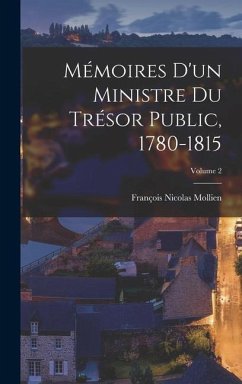 Mémoires D'un Ministre Du Trésor Public, 1780-1815

Volume 2

François Nicolas Mollien